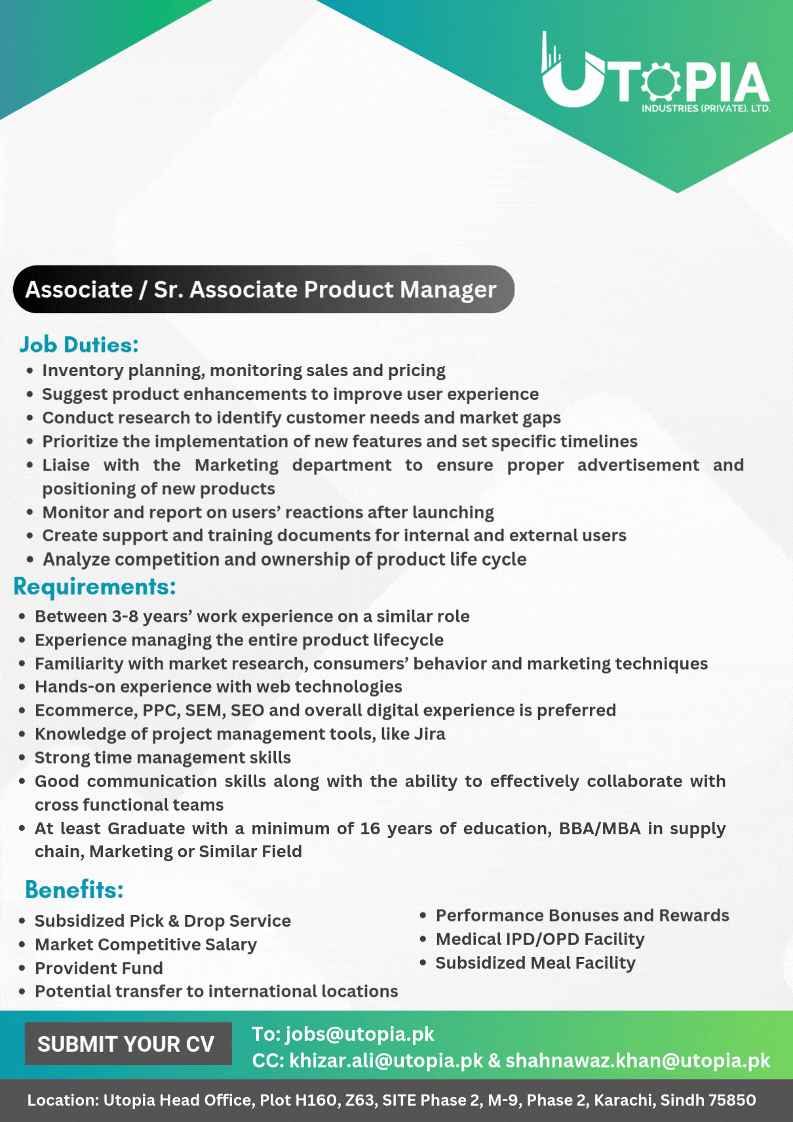 UTOPIA
INDUSTRIES (PRIVATE). LTD.

Associate / Sr. Associate Product Manager

Job Duties:
• Inventory planning, monitoring sales and pricing
• Suggest product enhancements to improve user experience
• Conduct research to identify customer needs and market gaps
• Prioritize the implementation of new features and set specific timelines
• Liaise with the Marketing department to ensure proper advertisement and positioning of new products
• Monitor and report on users' reactions after launching
• Create support and training documents for internal and external users
• Analyze competition and ownership of product life cycle

Requirements:
• Between 3-8 years' work experience on a similar role
• Experience managing the entire product lifecycle
• Familiarity with market research, consumers' behavior and marketing techniques
• Hands-on experience with web technologies
• Ecommerce, PPC, SEM, SEO and overall digital experience is preferred
• Knowledge of project management tools, like Jira
• Strong time management skills
• Good communication skills along with the ability to effectively collaborate with cross functional teams
• At least Graduate with a minimum of 16 years of education, BBA/MBA in supply chain, Marketing or Similar Field

Benefits:
• Subsidized Pick & Drop Service
• Market Competitive Salary
• Provident Fund
• Potential transfer to international locations
• Performance Bonuses and Rewards
• Medical IPD/OPD Facility
• Subsidized Meal Facility

SUBMIT YOUR CV
To: jobs@utopia.pk
CC: khizar.ali@utopia.pk & shahnawaz.khan@utopia.pk

Location: Utopia Head Office, Plot H160, Z63, SITE Phase 2, M-9, Phase 2, Karachi, Sindh 75850